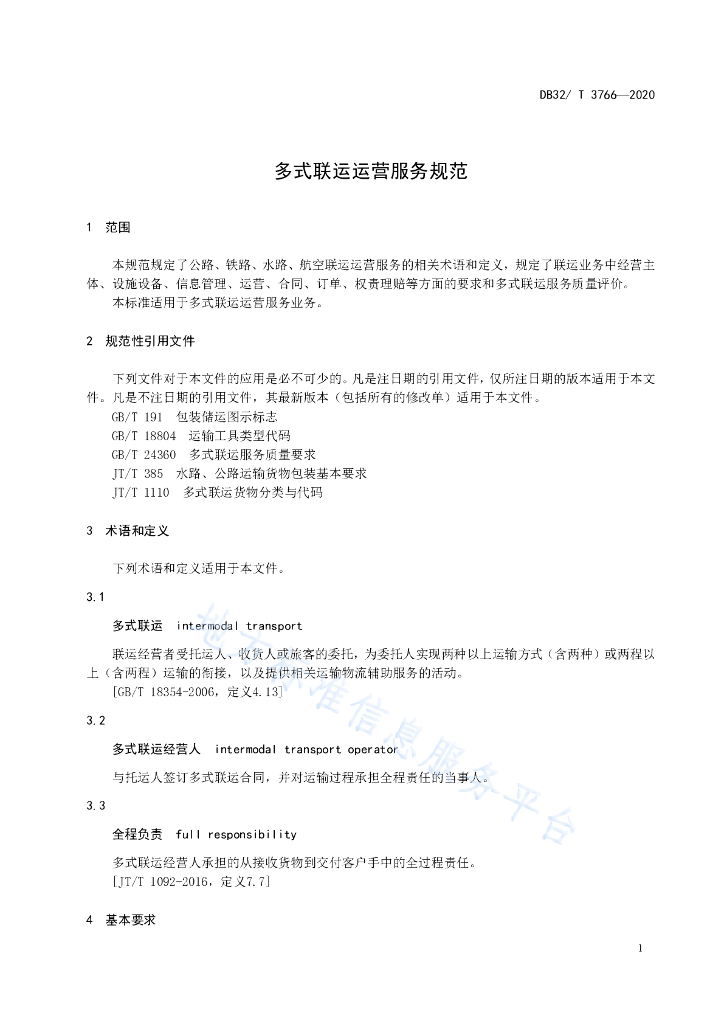 DB32/ T 3766—2020

多式联运运营服务规范

1 范围

本规范规定了公路、铁路、水路、航空联运运营服务的相关术语和定义，规定了联运业务中经营主体、设施设备、信息管理、运营、合同、订单、权责理赔等方面的要求和多式联运服务质量评价。

本标准适用于多式联运运营服务业务。

2 规范性引用文件

下列文件对于本文件的应用是必不可少的。凡是注日期的引用文件，仅所注日期的版本适用于本文件。凡是不注日期的引用文件，其最新版本（包括所有的修改单）适用于本文件。

GB/T 191 包装储运图示标志

GB/T 18804 运输工具类型代码

GB/T 24360 多式联运服务质量要求

JT/T 385 水路、公路运输货物包装基本要求

JT/T 1110 多式联运货物分类与代码

3 术语和定义

下列术语和定义适用于本文件。

3.1

多式联运 intermodal transport

联运经营者受托运人、收货人或旅客的委托，为委托人实现两种以上运输方式（含两种）或两程以上（含两程）运输的衔接，以及提供相关运输物流辅助服务的活动。

[GB/T 18354-2006，定义4.13]

3.2

多式联运经营人 intermodal transport operator

与托运人签订多式联运合同，并对运输过程承担全程责任的当事人。

3.3

全程负责 full responsibility

多式联运经营人承担的从接收货物到交付客户手中的全过程责任。

[JT/T 1092-2016，定义7.7]

4 基本要求

地方标准信息服务平台

1